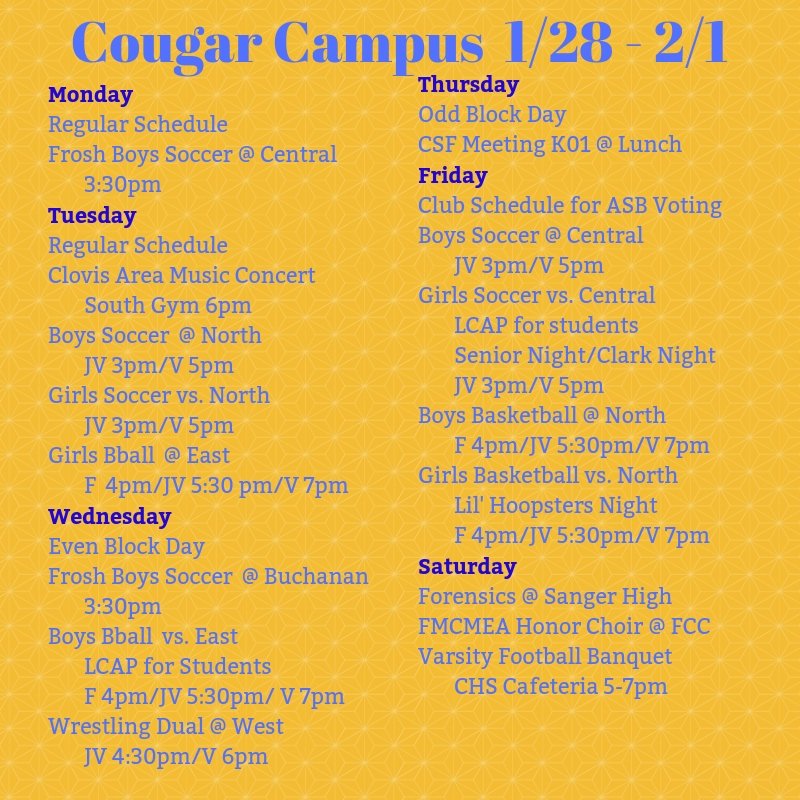 Cougar Campus 1/28 - 2/1

Monday
Regular Schedule
Frosh Boys Soccer @ Central
3:30pm
Tuesday
Regular Schedule
Clovis Area Music Concert
South Gym 6pm
Boys Soccer @ North
JV 3pm/V 5pm
Girls Soccer vs. North
JV 3pm/V 5pm
Girls Bball @ East
F 4pm/JV 5:30 pm/V 7pm
Wednesday
Even Block Day
Frosh Boys Soccer @ Buchanan
3:30pm
Boys Bball vs. East
LCAP for Students
F 4pm/JV 5:30pm/ V 7pm
Wrestling Dual @ West
JV 4:30pm/V 6pm

Thursday
Odd Block Day
CSF Meeting K01 @ Lunch
Friday
Club Schedule for ASB Voting
Boys Soccer @ Central
JV 3pm/V 5pm
Girls Soccer vs. Central
LCAP for students
Senior Night/Clark Night
JV 3pm/V 5pm
Boys Basketball @ North
F 4pm/JV 5:30pm/V 7pm
Girls Basketball vs. North
Lil' Hoopsters Night
F 4pm/JV 5:30pm/V 7pm
Saturday
Forensics @ Sanger High
FMCMEA Honor Choir @ FCC
Varsity Football Banquet
CHS Cafeteria 5-7pm